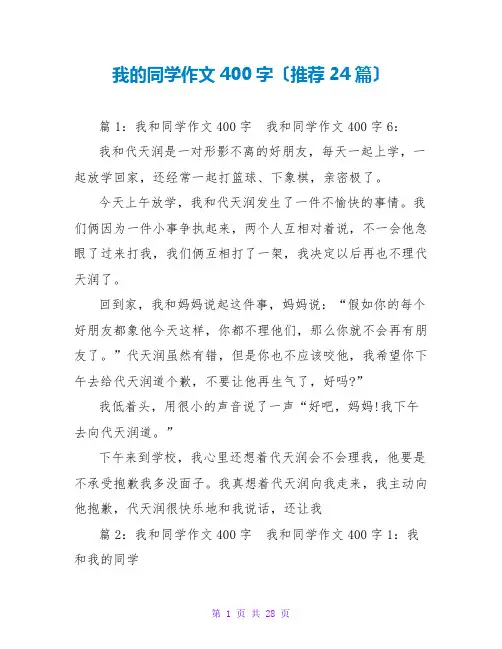 我的同学作文400字〔推荐24篇〕

篇1：我和同学作文400字　我和同学作文400字6：

我和代天润是一对形影不离的好朋友，每天一起上学，一起放学回家，还经常一起打篮球、下象棋，亲密极了。

今天上午放学，我和代天润发生了一件不愉快的事情。我们俩因为一件小事争执起来，两个人互相对着说，不一会他急眼了过来打我，我们俩互相打了一架，我决定以后再也不理代天润了。

回到家，我和妈妈说起这件事，妈妈说：“假如你的每个好朋友都象他今天这样，你都不理他们，那么你就不会再有朋友了。”代天润虽然有错，但是你也不应该咬他，我希望你下午去给代天润道个歉，不要让他再生气了，好吗?”

我低着头，用很小的声音说了一声“好吧，妈妈!我下午去向代天润道。”

下午来到学校，我心里还想着代天润会不会理我，他要是不承受抱歉我多没面子。我真想着代天润向我走来，我主动向他抱歉，代天润很快乐地和我说话，还让我

篇2：我和同学作文400字　我和同学作文400字1：我和我的同学

第 1 页 共 28 页